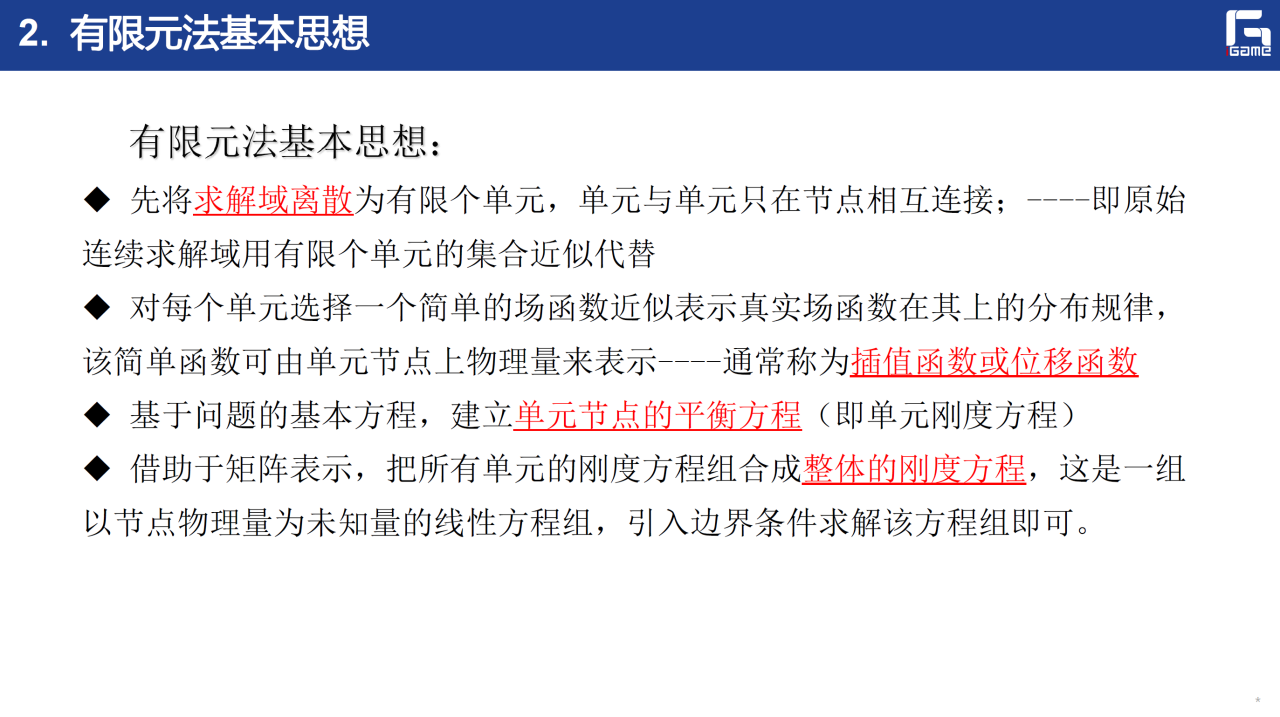 2. 有限元法基本思想

iGame

有限元法基本思想：

◆ 先将求解域离散为有限个单元，单元与单元只在节点相互连接；----即原始连续求解域用有限个单元的集合近似代替

◆ 对每个单元选择一个简单的场函数近似表示真实场函数在其上的分布规律，该简单函数可由单元节点上物理量来表示----通常称为插值函数或位移函数

◆ 基于问题的基本方程，建立单元节点的平衡方程（即单元刚度方程）

◆ 借助于矩阵表示，把所有单元的刚度方程组合成整体的刚度方程，这是一组以节点物理量为未知量的线性方程组，引入边界条件求解该方程组即可。